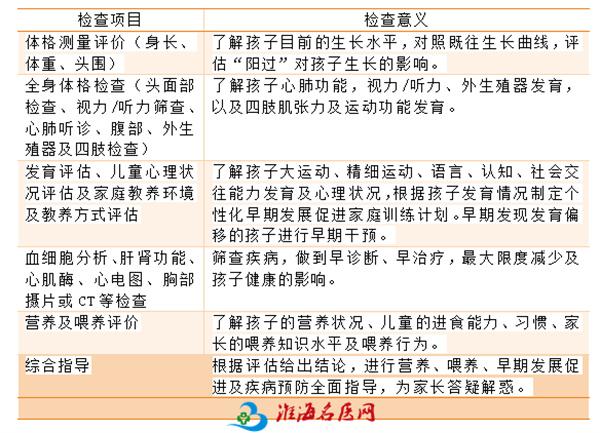 | 检查项目 | 检查意义 |
|---|---|
| 体格测量评价（身长、体重、头围） | 了解孩子目前的生长水平，对照既往生长曲线，评估“阳过”对孩子生长的影响。 |
| 全身体格检查（头面部检查、视力/听力筛查、心肺听诊、腹部、外生殖器及四肢检查） | 了解孩子心肺功能，视力/听力、外生殖器发育，以及四肢肌张力及运动功能发育。 |
| 发育评估、儿童心理状况评估及家庭教养环境及教养方式评估 | 了解孩子大运动、精细运动、语言、认知、社会交往能力发育及心理状况，根据孩子发育情况制定个性化早期发展促进家庭训练计划。早期发现发育偏移的孩子进行早期干预。 |
| 血细胞分析、肝肾功能、心肌酶、心电图、胸部摄片或 CT 等检查 | 筛查疾病，做到早诊断、早治疗，最大限度减少及孩子健康的影响。 |
| 营养及喂养评价 | 了解孩子的营养状况、儿童的进食能力、习惯、家长的喂养知识水平及喂养行为。 |
| 综合指导 | 根据评估给出结论，进行营养、喂养、早期发展促进及疾病预防全面指导，为家长答疑解惑。 |

淮海名医网